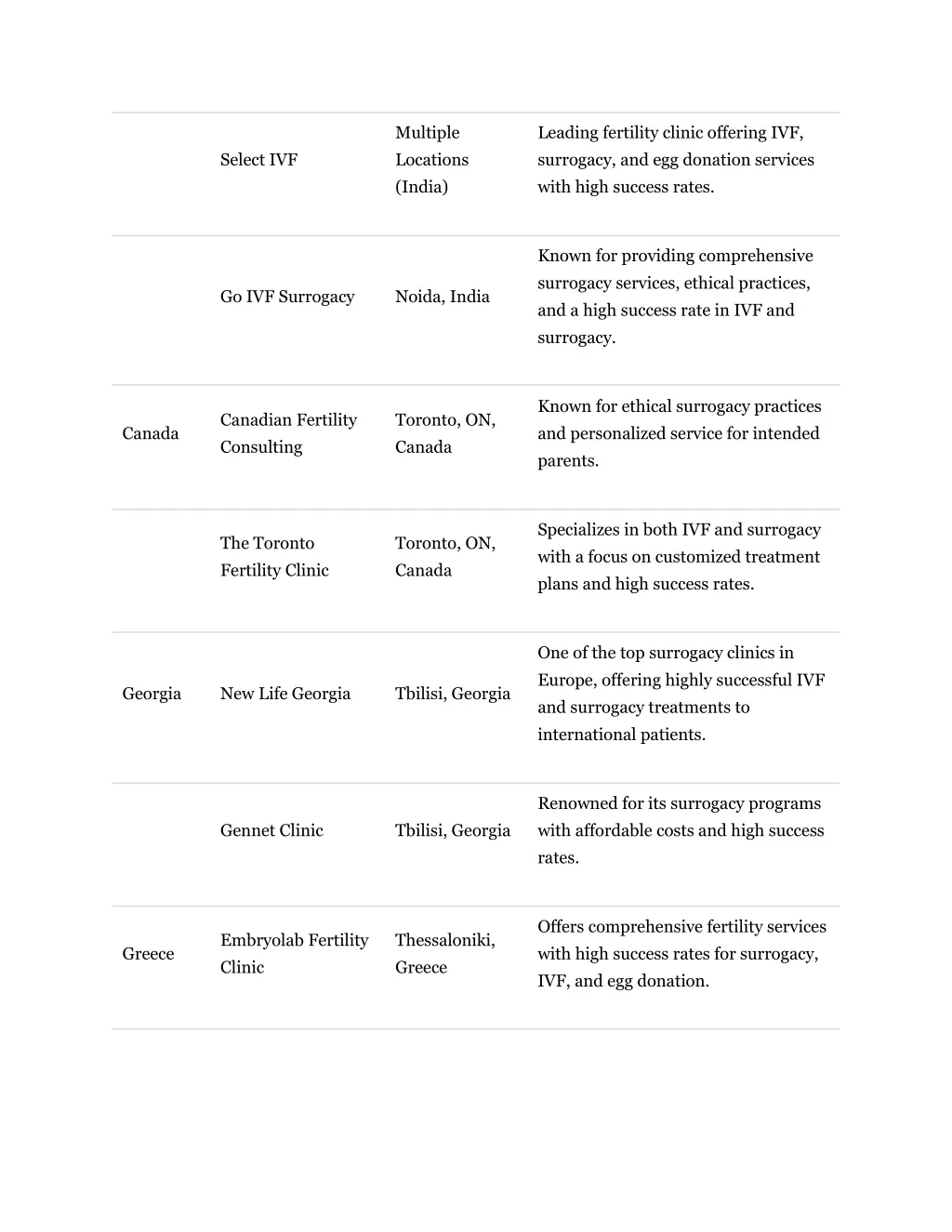 | | | | |
|---|---|---|---|
| | Select IVF | Multiple Locations (India) | Leading fertility clinic offering IVF, surrogacy, and egg donation services with high success rates. |
| | Go IVF Surrogacy | Noida, India | Known for providing comprehensive surrogacy services, ethical practices, and a high success rate in IVF and surrogacy. |
| Canada | Canadian Fertility Consulting | Toronto, ON, Canada | Known for ethical surrogacy practices and personalized service for intended parents. |
| | The Toronto Fertility Clinic | Toronto, ON, Canada | Specializes in both IVF and surrogacy with a focus on customized treatment plans and high success rates. |
| Georgia | New Life Georgia | Tbilisi, Georgia | One of the top surrogacy clinics in Europe, offering highly successful IVF and surrogacy treatments to international patients. |
| | Gennet Clinic | Tbilisi, Georgia | Renowned for its surrogacy programs with affordable costs and high success rates. |
| Greece | Embryolab Fertility Clinic | Thessaloniki, Greece | Offers comprehensive fertility services with high success rates for surrogacy, IVF, and egg donation. |